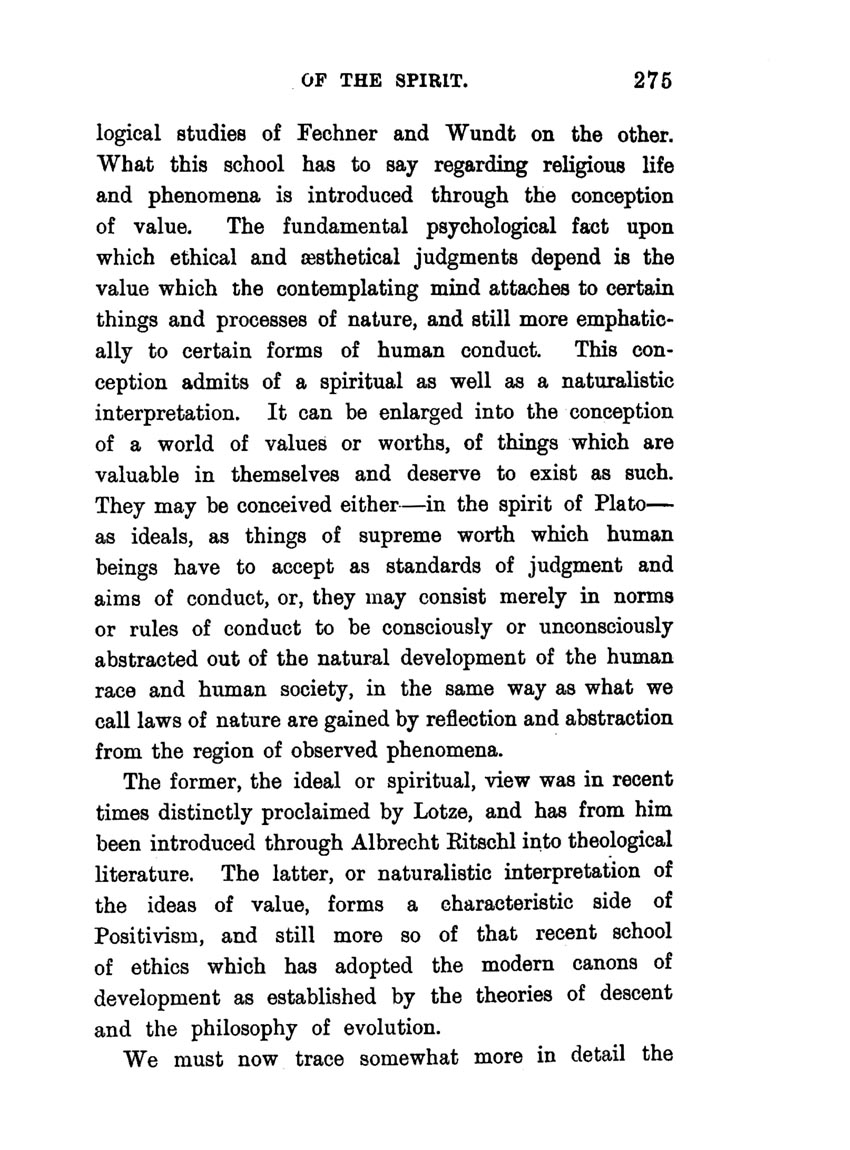 OF THE SPIRIT. 275

logical studies of Fechner and Wundt on the other. What this school has to say regarding religious life and phenomena is introduced through the conception of value. The fundamental psychological fact upon which ethical and æsthetical judgments depend is the value which the contemplating mind attaches to certain things and processes of nature, and still more emphatically to certain forms of human conduct. This conception admits of a spiritual as well as a naturalistic interpretation. It can be enlarged into the conception of a world of values or worths, of things which are valuable in themselves and deserve to exist as such. They may be conceived either—in the spirit of Plato—as ideals, as things of supreme worth which human beings have to accept as standards of judgment and aims of conduct, or, they may consist merely in norms or rules of conduct to be consciously or unconsciously abstracted out of the natural development of the human race and human society, in the same way as what we call laws of nature are gained by reflection and abstraction from the region of observed phenomena.

The former, the ideal or spiritual, view was in recent times distinctly proclaimed by Lotze, and has from him been introduced through Albrecht Ritschl into theological literature. The latter, or naturalistic interpretation of the ideas of value, forms a characteristic side of Positivism, and still more so of that recent school of ethics which has adopted the modern canons of development as established by the theories of descent and the philosophy of evolution.

We must now trace somewhat more in detail the